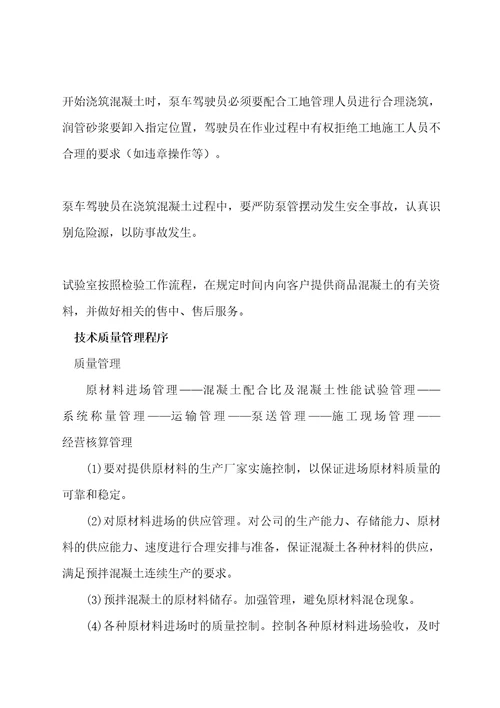 开始浇筑混凝土时，泵车驾驶员必须要配合工地管理人员进行合理浇筑，润管砂浆要卸入指定位置，驾驶员在作业过程中有权拒绝工地施工人员不合理的要求（如违章操作等）。

泵车驾驶员在浇筑混凝土过程中，要严防泵管摆动发生安全事故，认真识别危险源，以防事故发生。

试验室按照检验工作流程，在规定时间内向客户提供商品混凝土的有关资料，并做好相关的售中、售后服务。

技术质量管理程序

质量管理

原材料进场管理——混凝土配合比及混凝土性能试验管理——系统称量管理——运输管理——泵送管理——施工现场管理——经营核算管理

(1)要对提供原材料的生产厂家实施控制，以保证进场原材料质量的可靠和稳定。

(2)对原材料进场的供应管理。对公司的生产能力、存储能力、原材料的供应能力、速度进行合理安排与准备，保证混凝土各种材料的供应，满足预拌混凝土连续生产的要求。

(3)预拌混凝土的原材料储存。加强管理，避免原材料混仓现象。

(4)各种原材料进场时的质量控制。控制各种原材料进场验收，及时